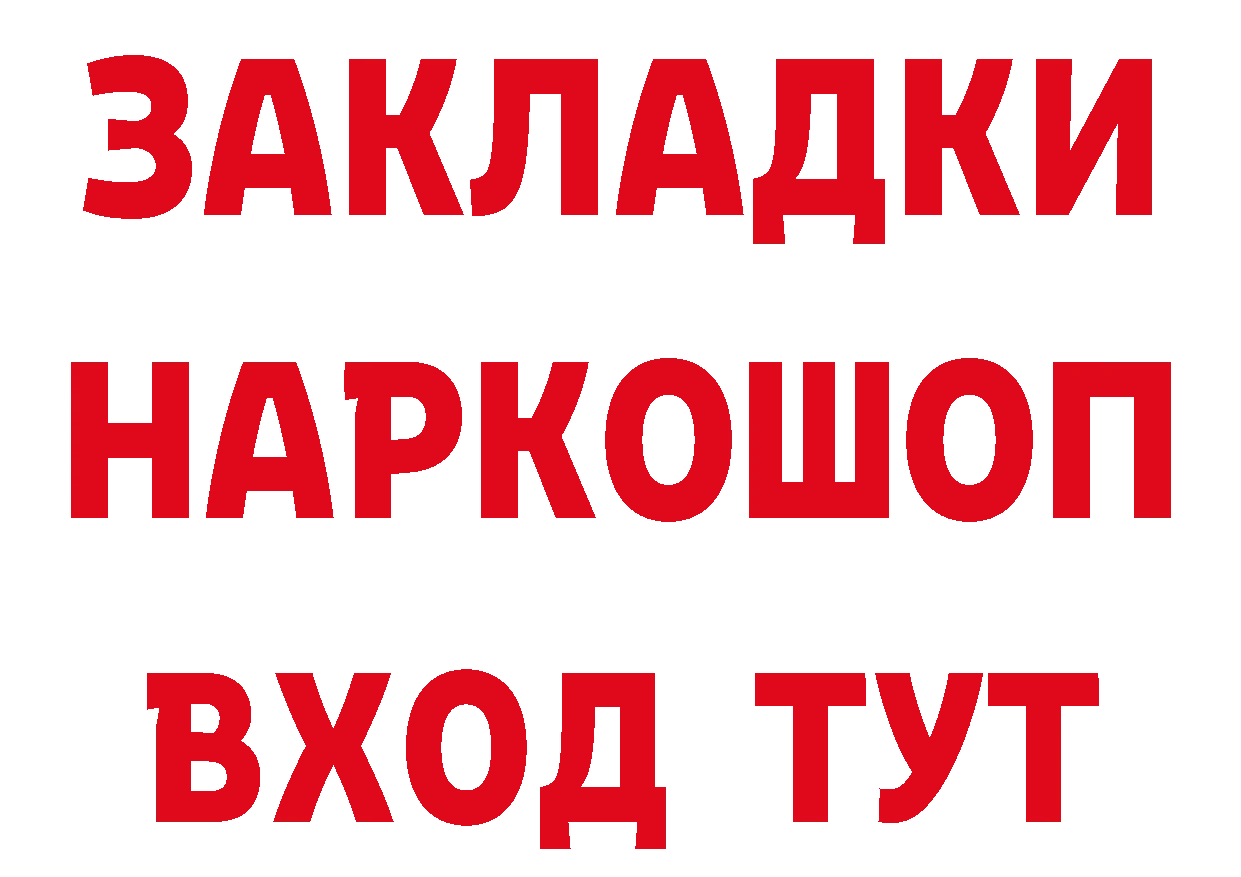 ЗАКЛАДКИ НАРКОШОП ВХОД ТУТ